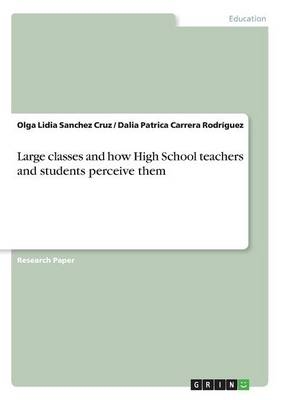 Education

Olga Lidia Sanchez Cruz / Dalia Patrica Carrera Rodriguez

Large classes and how High School teachers and students perceive them

Research Paper

GRIN